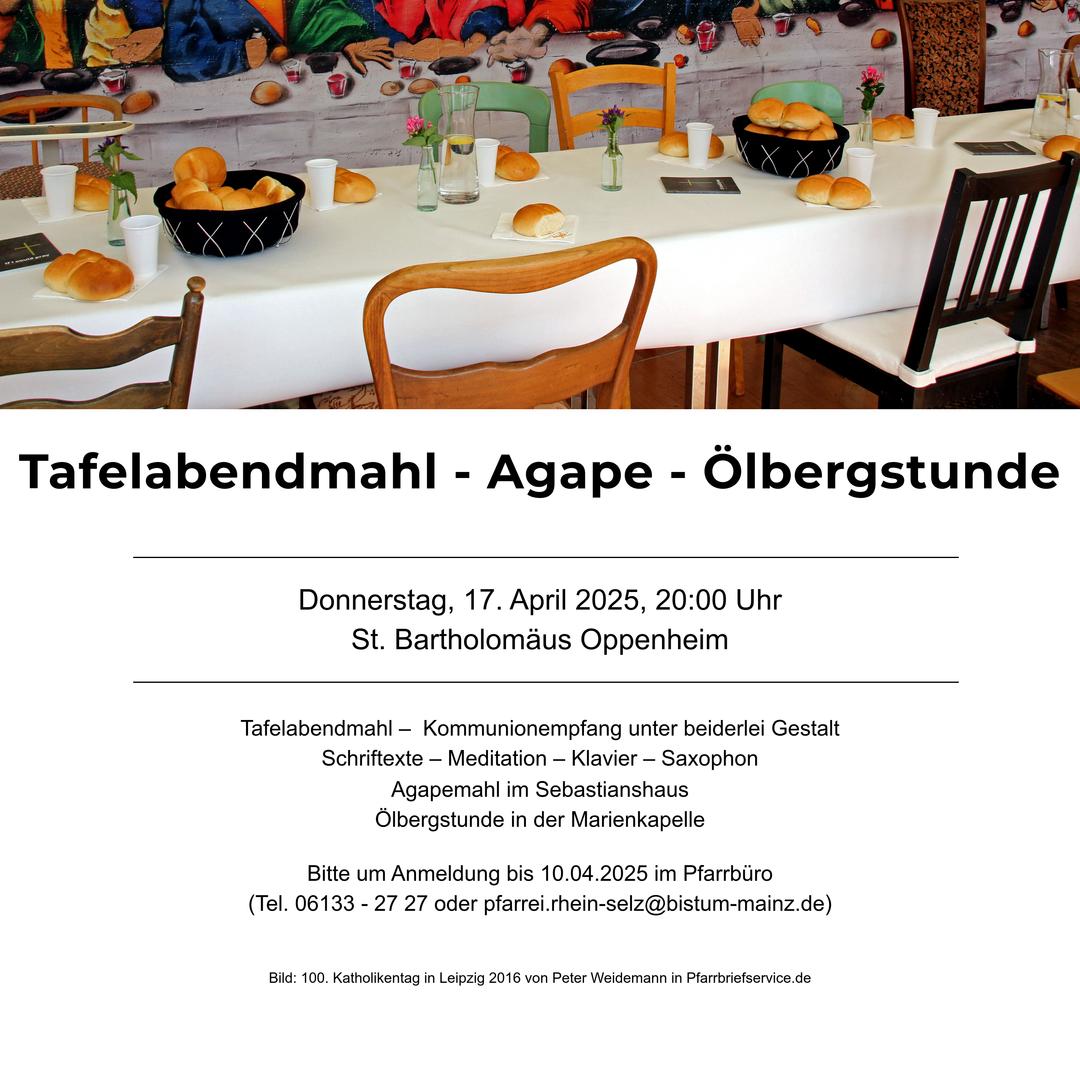 Tafelabendmahl - Agape - Ölbergstunde

Donnerstag, 17. April 2025, 20:00 Uhr
St. Bartholomäus Oppenheim

Tafelabendmahl – Kommunionempfang unter beiderlei Gestalt
Schriftexte – Meditation – Klavier – Saxophon
Agapemahl im Sebastianshaus
Ölbergstunde in der Marienkapelle

Bitte um Anmeldung bis 10.04.2025 im Pfarrbüro
(Tel. 06133 - 27 27 oder pfarrei.rhein-selz@bistum-mainz.de)

Bild: 100. Katholikentag in Leipzig 2016 von Peter Weidemann in Pfarrbriefservice.de